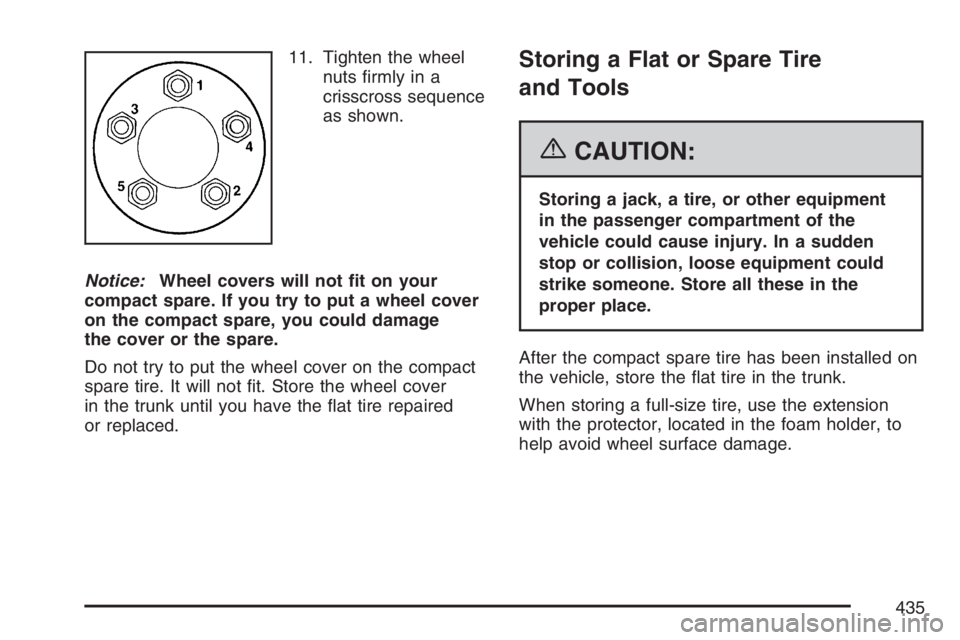 1
3
4
5
2

11. Tighten the wheel nuts firmly in a crisscross sequence as shown.

Notice: Wheel covers will not fit on your compact spare. If you try to put a wheel cover on the compact spare, you could damage the cover or the spare.

Do not try to put the wheel cover on the compact spare tire. It will not fit. Store the wheel cover in the trunk until you have the flat tire repaired or replaced.

Storing a Flat or Spare Tire and Tools

CAUTION:

Storing a jack, a tire, or other equipment in the passenger compartment of the vehicle could cause injury. In a sudden stop or collision, loose equipment could strike someone. Store all these in the proper place.

After the compact spare tire has been installed on the vehicle, store the flat tire in the trunk.

When storing a full-size tire, use the extension with the protector, located in the foam holder, to help avoid wheel surface damage.

435

carmanualsonline.info